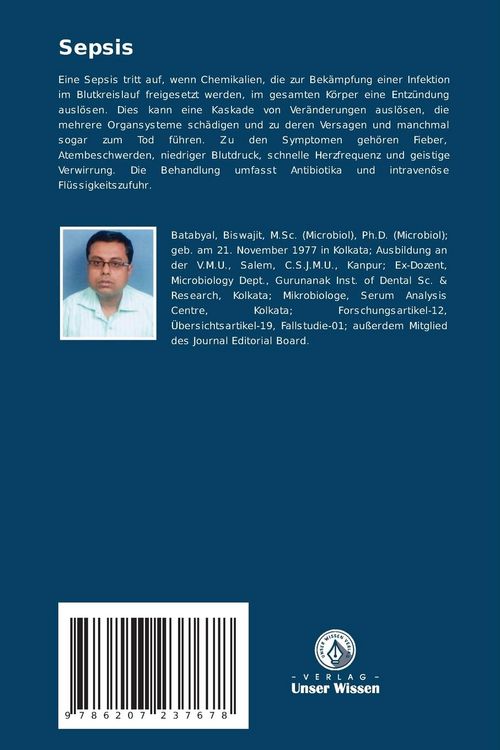 Sepsis

Eine Sepsis tritt auf, wenn Chemikalien, die zur Bekämpfung einer Infektion im Blutkreislauf freigesetzt werden, im gesamten Körper eine Entzündung auslösen. Dies kann eine Kaskade von Veränderungen auslösen, die mehrere Organsysteme schädigen und zu deren Versagen und manchmal sogar zum Tod führen. Zu den Symptomen gehören Fieber, Atembeschwerden, niedriger Blutdruck, schnelle Herzfrequenz und geistige Verwirrung. Die Behandlung umfasst Antibiotika und intravenöse Flüssigkeitszufuhr.

Batabyal, Biswajit, M.Sc. (Microbiol), Ph.D. (Microbiol); geb. am 21. November 1977 in Kolkata; Ausbildung an der V.M.U., Salem, C.S.J.M.U., Kanpur; Ex-Dozent, Microbiology Dept., Gurunanak Inst. of Dental Sc. & Research, Kolkata; Mikrobiologe, Serum Analysis Centre, Kolkata; Forschungsartikel-12, Übersichtsartikel-19, Fallstudie-01; außerdem Mitglied des Journal Editorial Board.

9 786207 237678

UNSER WISSEN VERLAG
- VERLAG -
Unser Wissen